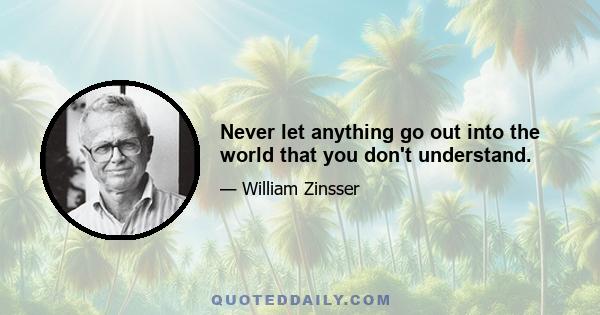 Never let anything go out into the world that you don't understand.

— William Zinsser

QUOTEDDAILY.COM